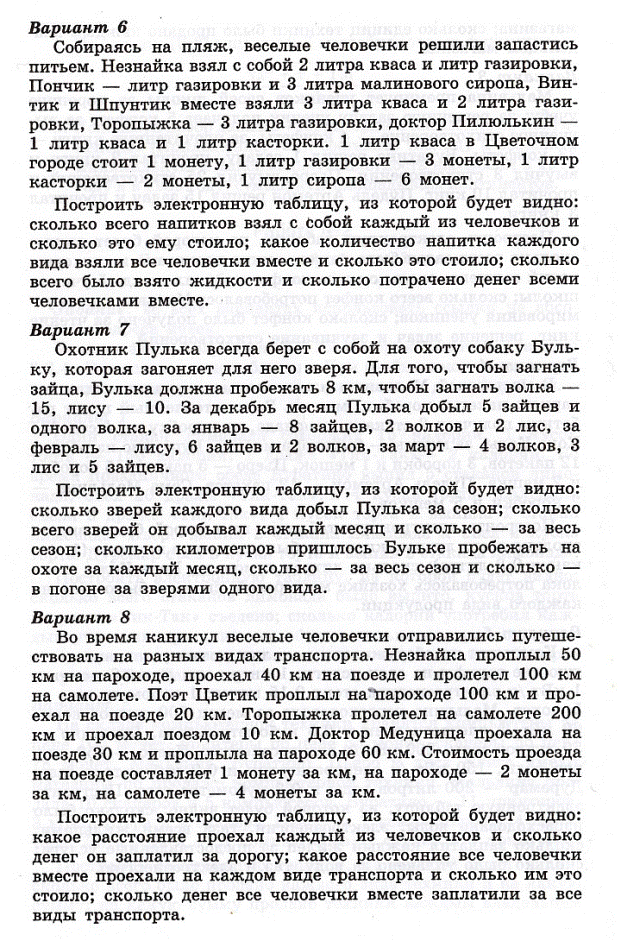 Вариант 6

Собираясь на пляж, веселые человечки решили запастись питьем. Незнайка взял с собой 2 литра кваса и литр газировки, Пончик — литр газировки и 3 литра малинового сиропа, Винтик и Шпунтик вместе взяли 3 литра кваса и 2 литра газировки, Торопыжка — 3 литра газировки, доктор Пилюлькин — 1 литр кваса и 1 литр касторки. 1 литр кваса в Цветочном городе стоит 1 монету, 1 литр газировки — 3 монеты, 1 литр касторки — 2 монеты, 1 литр сиропа — 6 монет.

Построить электронную таблицу, из которой будет видно: сколько всего напитков взял с собой каждый из человечков и сколько это ему стоило; какое количество напитка каждого вида взяли все человечки вместе и сколько это стоило; сколько всего было взято жидкости и сколько потрачено денег всеми человечками вместе.

Вариант 7

Охотник Пулька всегда берет с собой на охоту собаку Бульку, которая загоняет для него зверя. Для того, чтобы загнать зайца, Булька должна пробежать 8 км, чтобы загнать волка — 15, лису — 10. За декабрь месяц Пулька добыл 5 зайцев и одного волка, за январь — 8 зайцев, 2 волков и 2 лис, за февраль — лису, 6 зайцев и 2 волков, за март — 4 волков, 3 лис и 5 зайцев.

Построить электронную таблицу, из которой будет видно: сколько зверей каждого вида добыл Пулька за сезон; сколько всего зверей он добывал каждый месяц и сколько — за весь сезон; сколько километров пришлось Бульке пробежать на охоте за каждый месяц, сколько — за весь сезон и сколько — в погоне за зверями одного вида.

Вариант 8

Во время каникул веселые человечки отправились путешествовать на разных видах транспорта. Незнайка проплыл 50 км на пароходе, проехал 40 км на поезде и пролетел 100 км на самолете. Поэт Цветик проплыл на пароходе 100 км и проехал на поезде 20 км. Торопыжка пролетел на самолете 200 км и проехал поездом 10 км. Доктор Медуница проехала на поезде 30 км и проплыла на пароходе 60 км. Стоимость проезда на поезде составляет 1 монету за км, на пароходе — 2 монеты за км, на самолете — 4 монеты за км.

Построить электронную таблицу, из которой будет видно: какое расстояние проехал каждый из человечков и сколько денег он заплатил за дорогу; какое расстояние все человечки вместе проехали на каждом виде транспорта и сколько им это стоило; сколько денег все человечки вместе заплатили за все виды транспорта.